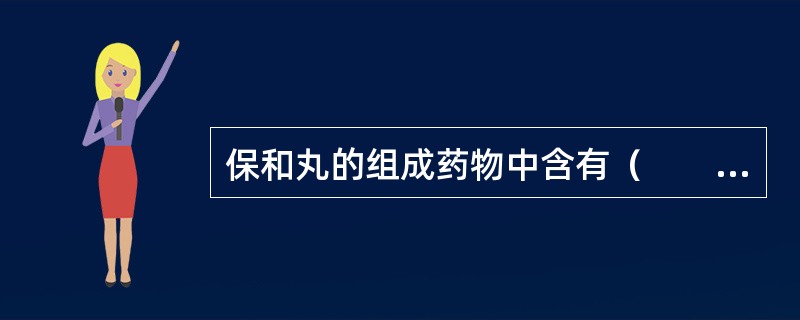 保和丸的组成药物中含有（　　...